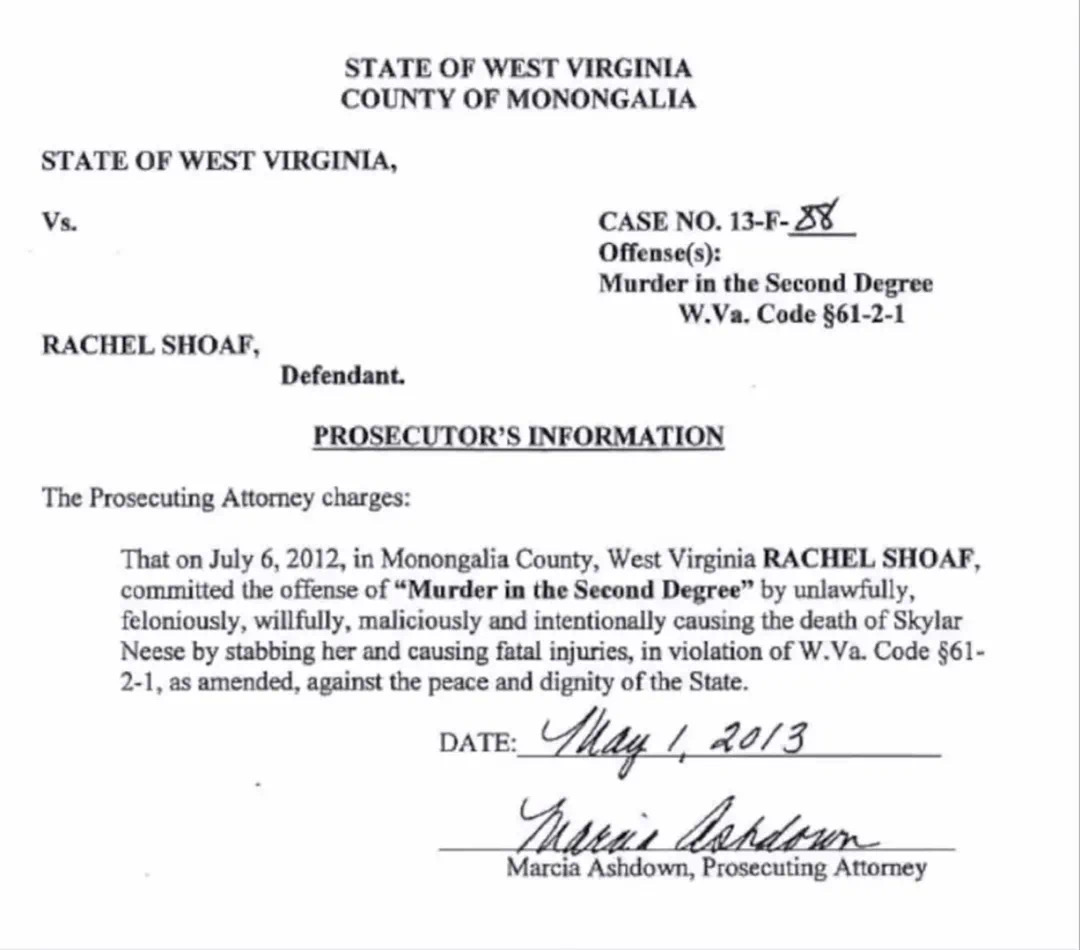 STATE OF WEST VIRGINIA
COUNTY OF MONONGALIA

STATE OF WEST VIRGINIA,

Vs.

CASE NO. 13-F-88
Offense(s):
Murder in the Second Degree
W.Va. Code §61-2-1

RACHEL SHOAF,
Defendant.

PROSECUTOR'S INFORMATION

The Prosecuting Attorney charges:

That on July 6, 2012, in Monongalia County, West Virginia RACHEL SHOAF, committed the offense of "Murder in the Second Degree" by unlawfully, feloniously, willfully, maliciously and intentionally causing the death of Skylar Neese by stabbing her and causing fatal injuries, in violation of W.Va. Code §61-2-1, as amended, against the peace and dignity of the State.

DATE: May 1, 2013

Marcia Ashdown
Marcia Ashdown, Prosecuting Attorney